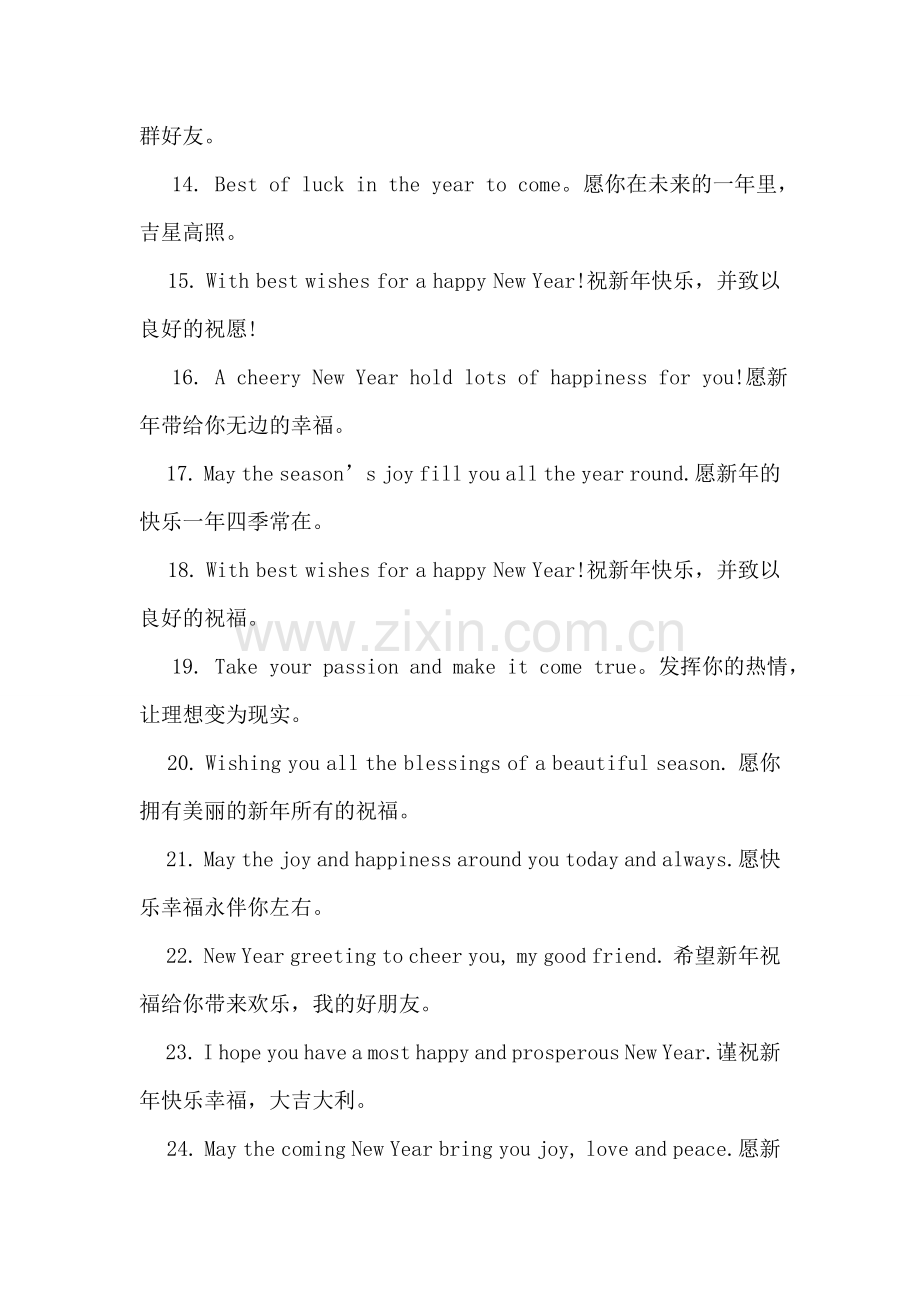 群好友。

14. Best of luck in the year to come。愿你在未来的一年里，吉星高照。

15. With best wishes for a happy New Year!祝新年快乐，并致以良好的祝愿!

16. A cheery New Year hold lots of happiness for you!愿新年带给你无边的幸福。

17. May the season’s joy fill you all the year round.愿新年的快乐一年四季常在。

18. With best wishes for a happy New Year!祝新年快乐，并致以良好的祝福。

www.zixin.com.cn

19. Take your passion and make it come true。发挥你的热情，让理想变为现实。

20. Wishing you all the blessings of a beautiful season. 愿你拥有美丽的新年所有的祝福。

21. May the joy and happiness around you today and always.愿快乐幸福永伴你左右。

22. New Year greeting to cheer you, my good friend. 希望新年祝福给你带来欢乐，我的好朋友。

23. I hope you have a most happy and prosperous New Year.谨祝新年快乐幸福，大吉大利。

24. May the coming New Year bring you joy, love and peace.愿新